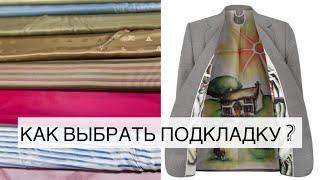 КАК ВЫБРАТЬ ПОДКЛАДКУ ?